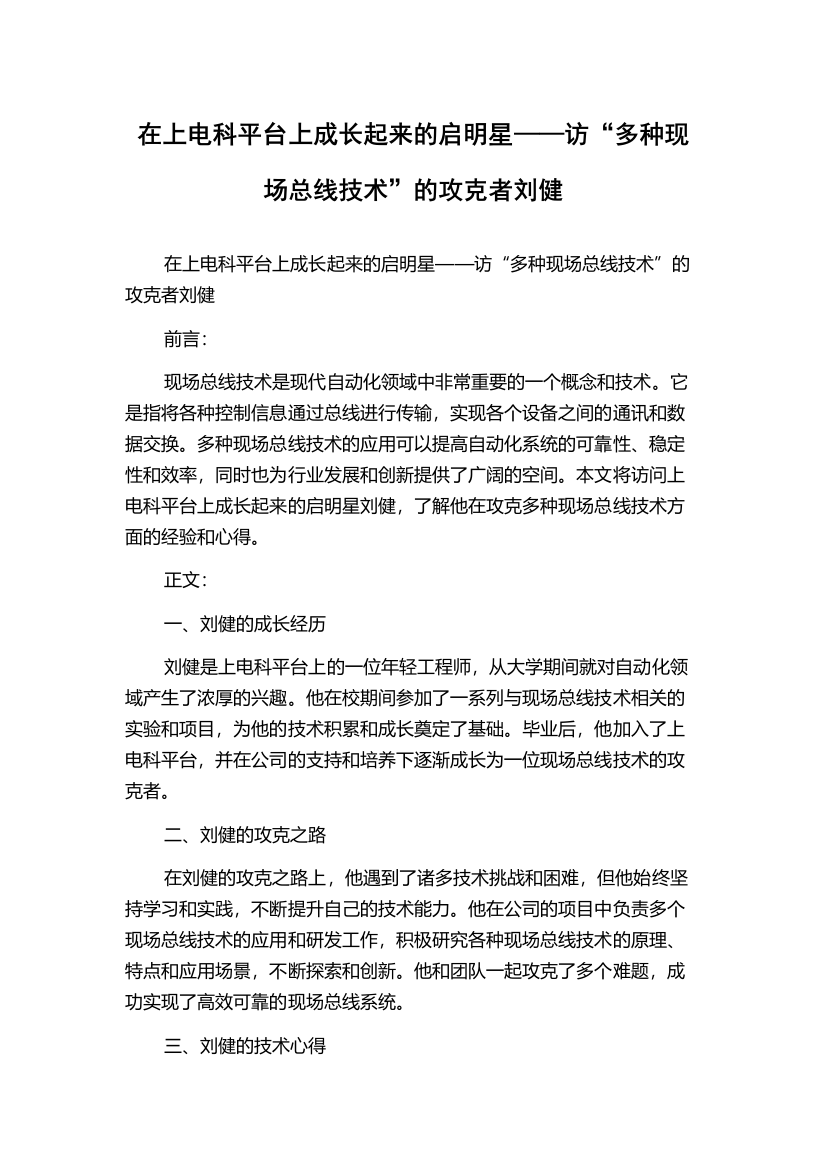 在上电科平台上成长起来的启明星——访“多种现场总线技术”的攻克者刘健

在上电科平台上成长起来的启明星——访“多种现场总线技术”的攻克者刘健

前言：

现场总线技术是现代自动化领域中非常重要的一个概念和技术。它是指将各种控制信息通过总线进行传输，实现各个设备之间的通讯和数据交换。多种现场总线技术的应用可以提高自动化系统的可靠性、稳定性和效率，同时也为行业发展和创新提供了广阔的空间。本文将访问上电科平台上成长起来的启明星刘健，了解他在攻克多种现场总线技术方面的经验和心得。

正文：

一、刘健的成长经历

刘健是上电科平台上的一位年轻工程师，从大学期间就对自动化领域产生了浓厚的兴趣。他在校期间参加了一系列与现场总线技术相关的实验和项目，为他的技术积累和成长奠定了基础。毕业后，他加入了上电科平台，并在公司的支持和培养下逐渐成长为一位现场总线技术的攻克者。

二、刘健的攻克之路

在刘健的攻克之路上，他遇到了诸多技术挑战和困难，但他始终坚持学习和实践，不断提升自己的技术能力。他在公司的项目中负责多个现场总线技术的应用和研发工作，积极研究各种现场总线技术的原理、特点和应用场景，不断探索和创新。他和团队一起攻克了多个难题，成功实现了高效可靠的现场总线系统。

三、刘健的技术心得